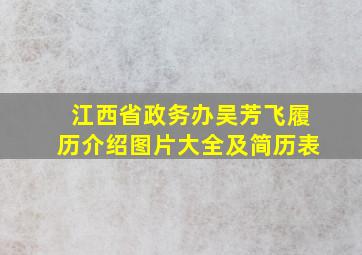 江西省政务办吴芳飞履历介绍图片大全及简历表